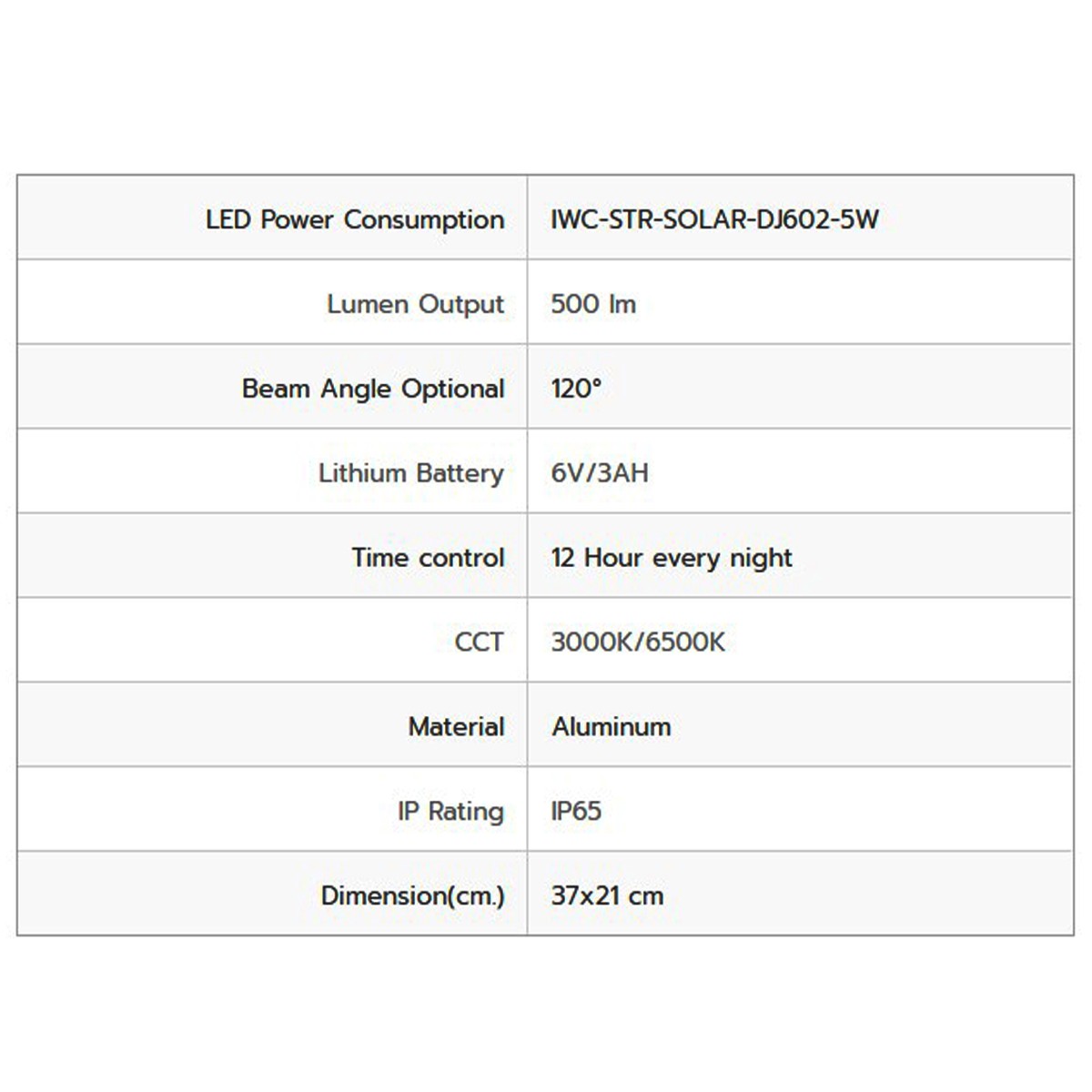 | LED Power Consumption | IWC-STR-SOLAR-DJ602-5W |
|---|---|
| Lumen Output | 500 lm |
| Beam Angle Optional | 120° |
| Lithium Battery | 6V/3AH |
| Time control | 12 Hour every night |
| CCT | 3000K/6500K |
| Material | Aluminum |
| IP Rating | IP65 |
| Dimension(cm.) | 37x21 cm |